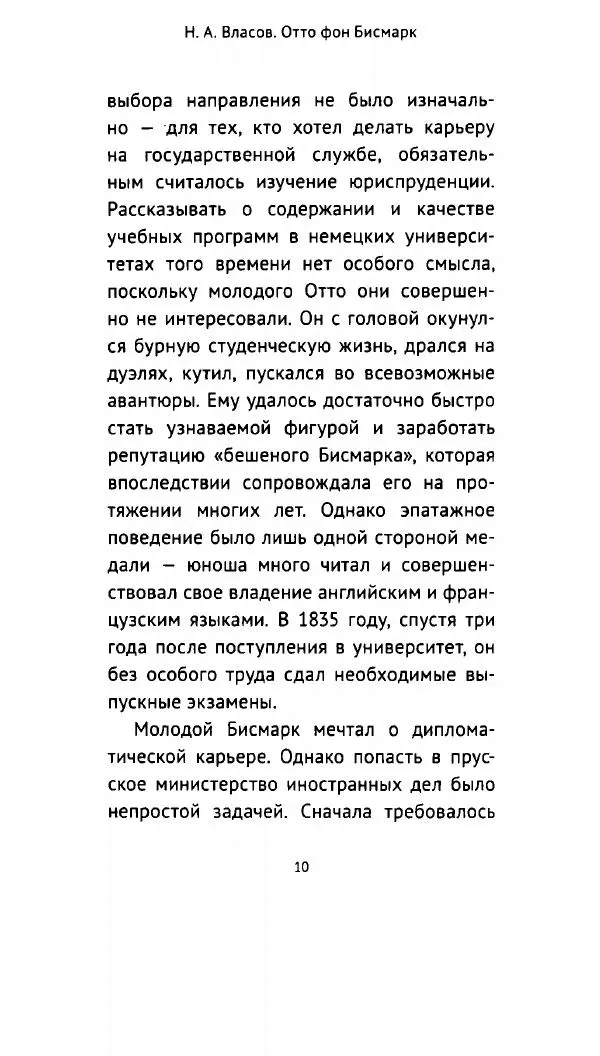 Н. А. Власов. Отто фон Бисмарк

выбора направления не было изначально — для тех, кто хотел делать карьеру на государственной службе, обязательным считалось изучение юриспруденции. Рассказывать о содержании и качестве учебных программ в немецких университетах того времени нет особого смысла, поскольку молодого Отто они совершенно не интересовали. Он с головой окунулся бурную студенческую жизнь, дрался на дуэлях, кутил, пускался во всевозможные авантюры. Ему удалось достаточно быстро стать узнаваемой фигурой и заработать репутацию «бешеного Бисмарка», которая впоследствии сопровождала его на протяжении многих лет. Однако эпатажное поведение было лишь одной стороной медали — юноша много читал и совершенствовал свое владение английским и французским языками. В 1835 году, спустя три года после поступления в университет, он без особого труда сдал необходимые выпускные экзамены.

Молодой Бисмарк мечтал о дипломатической карьере. Однако попасть в прусское министерство иностранных дел было непростой задачей. Сначала требовалось

10